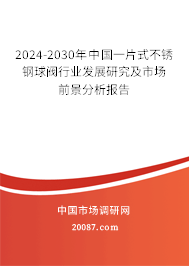 2024-2030年中国一片式不锈钢球阀行业发展研究及市场前景分析报告

中国市场调研网

20087.com